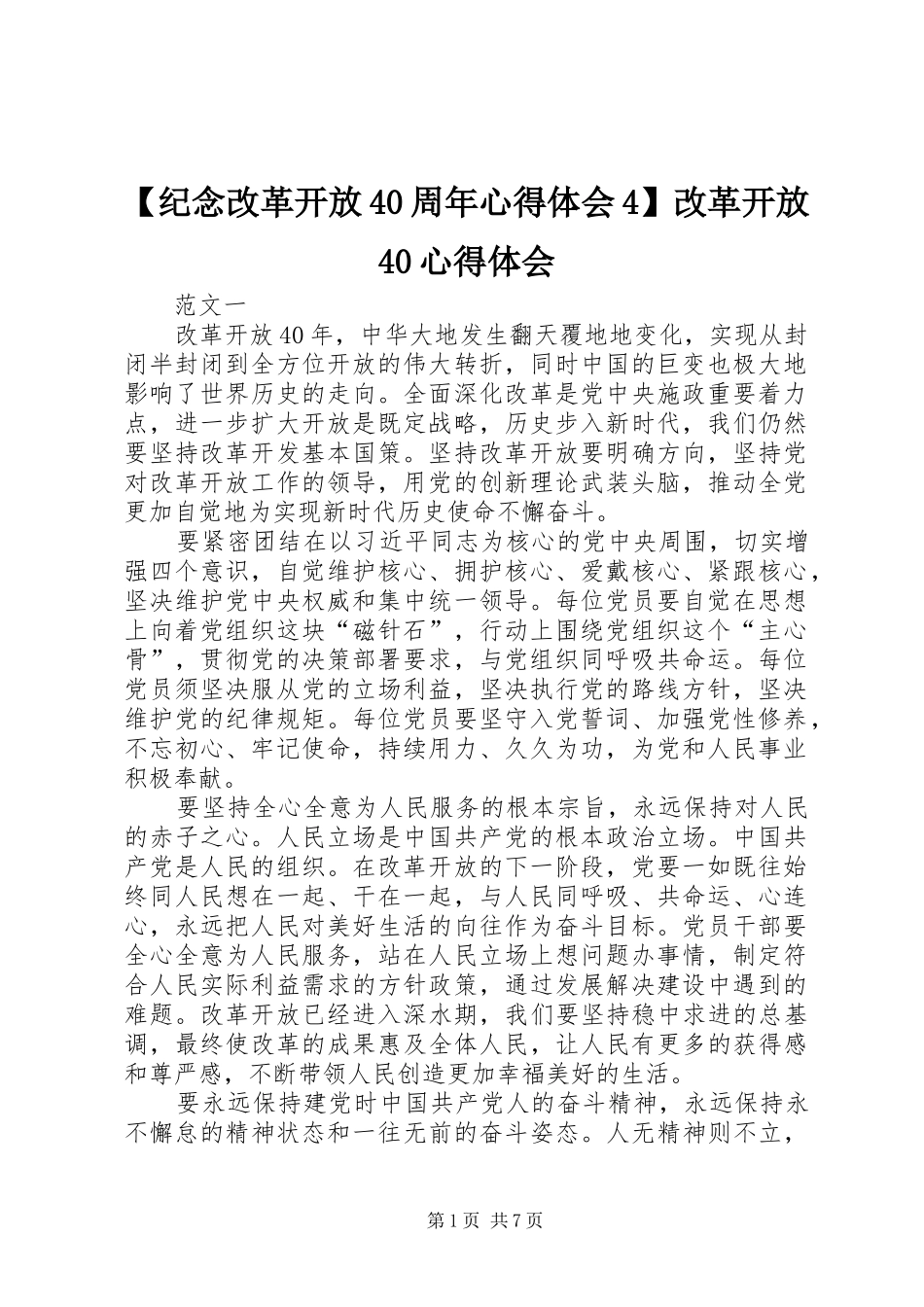 【纪念改革开放40周年心得体会4】改革开放40心得体会

范文一

改革开放40年，中华大地发生翻天覆地地变化，实现从封闭半封闭到全方位开放的伟大转折，同时中国的巨变也极大地影响了世界历史的走向。全面深化改革是党中央施政重要着力点，进一步扩大开放是既定战略，历史步入新时代，我们仍然要坚持改革开发基本国策。坚持改革开放要明确方向，坚持党对改革开放工作的领导，用党的创新理论武装头脑，推动全党更加自觉地为实现新时代历史使命不懈奋斗。

要紧密团结在以习近平同志为核心的党中央周围，切实增强四个意识，自觉维护核心、拥护核心、爱戴核心、紧跟核心，坚决维护党中央权威和集中统一领导。每位党员要自觉在思想上向着党组织这块“磁针石”，行动上围绕党组织这个“主心骨”，贯彻党的决策部署要求，与党组织同呼吸共命运。每位党员须坚决服从党的立场利益，坚决执行党的路线方针，坚决维护党的纪律规矩。每位党员要坚守入党誓词、加强党性修养，不忘初心、牢记使命，持续用力、久久为功，为党和人民事业积极奉献。

要坚持全心全意为人民服务的根本宗旨，永远保持对人民的赤子之心。人民立场是中国共产党的根本政治立场。中国共产党是人民的组织。在改革开放的下一阶段，党要一如既往始终同人民想在一起、干在一起，与人民同呼吸、共命运、心连心，永远把人民对美好生活的向往作为奋斗目标。党员干部要全心全意为人民服务，站在人民立场上想问题办事情，制定符合人民实际利益需求的方针政策，通过发展解决建设中遇到的难题。改革开放已经进入深水期，我们要坚持稳中求进的总基调，最终使改革的成果惠及全体人民，让人民有更多的获得感和尊严感，不断带领人民创造更加幸福美好的生活。

要永远保持建党时中国共产党人的奋斗精神，永远保持永不懈怠的精神状态和一往无前的奋斗姿态。人无精神则不立，

第1页 共7页